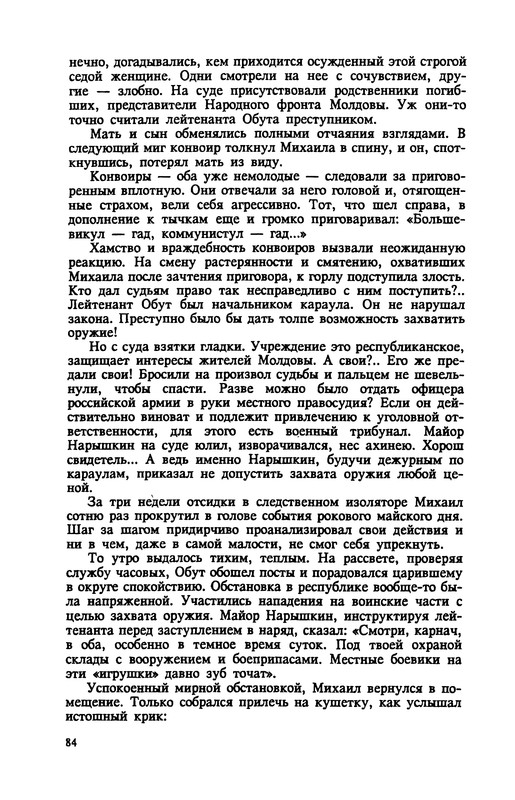 нечно, догадывались, кем приходится осужденный этой строгой седой женщине. Одни смотрели на нее с сочувствием, другие — злобно. На суде присутствовали родственники погибших, представители Народного фронта Молдовы. Уж они-то точно считали лейтенанта Обута преступником.

Мать и сын обменялись полными отчаяния взглядами. В следующий миг конвоир толкнул Михаила в спину, и он, споткнувшись, потерял мать из виду.

Конвоиры — оба уже немолодые — следовали за приговоренным вплотную. Они отвечали за него головой и, отягощенные страхом, вели себя агрессивно. Тот, что шел справа, в дополнение к тычкам еще и громко приговаривал: «Большевикул — гад, коммунистул — гад...»

Хамство и враждебность конвоиров вызвали неожиданную реакцию. На смену растерянности и смятению, охвативших Михаила после зачтения приговора, к горлу подступила злость. Кто дал судьям право так несправедливо с ним поступить?.. Лейтенант Обут был начальником караула. Он не нарушал закона. Преступно было бы дать толпе возможность захватить оружие!

Но с суда взятки гладки. Учреждение это республиканское, защищает интересы жителей Молдовы. А свои?.. Его же предали свои! Бросили на произвол судьбы и пальцем не шевельнули, чтобы спасти. Разве можно было отдать офицера российской армии в руки местного правосудия? Если он действительно виноват и подлежит привлечению к уголовной ответственности, для этого есть военный трибунал. Майор Нарышкин на суде юлил, изворачивался, нес ахинею. Хорош свидетель... А ведь именно Нарышкин, будучи дежурным по караулам, приказал не допустить захвата оружия любой ценой.

За три недели отсидки в следственном изоляторе Михаил сотню раз прокрутил в голове события рокового майского дня. Шаг за шагом придирчиво проанализировал свои действия и ни в чем, даже в самой малости, не смог себя упрекнуть.

То утро выдалось тихим, теплым. На рассвете, проверяя службу часовых, Обут обошел посты и порадовался царившему в округе спокойствию. Обстановка в республике вообще-то была напряженной. Участились нападения на воинские части с целью захвата оружия. Майор Нарышкин, инструктируя лейтенанта перед заступлением в наряд, сказал: «Смотри, карнач, в оба, особенно в темное время суток. Под твоей охраной склады с вооружением и боеприпасами. Местные боевики на эти «игрушки» давно зуб точат».

Успокоенный мирной обстановкой, Михаил вернулся в помещение. Только собрался прилечь на кушетку, как услышал истошный крик:

84